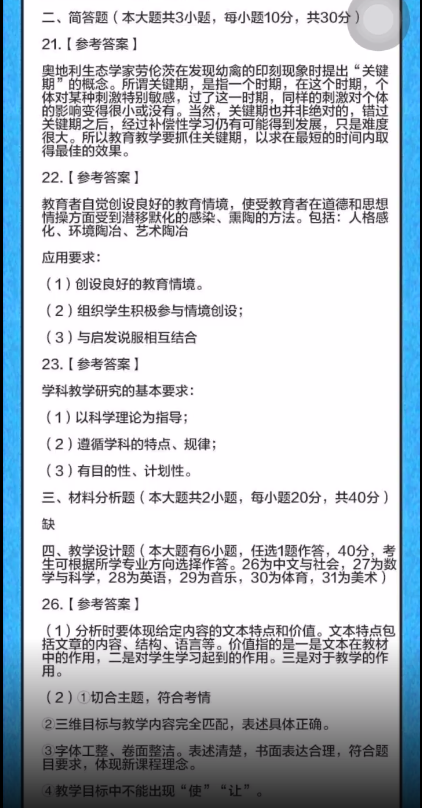 二、简答题（本大题共3小题，每小题10分，共30分）

21.【参考答案】

奥地利生态学家劳伦茨在发现幼禽的印刻现象时提出“关键期”的概念。所谓关键期，是指一个时期，在这个时期，个体对某种刺激特别敏感，过了这一时期，同样的刺激对个体的影响变得很小或没有。当然，关键期也并非绝对的，错过关键期之后，经过补偿性学习仍有可能得到发展，只是难度很大。所以教育教学要抓住关键期，以求在最短的时间内取得最佳的效果。

22.【参考答案】

教育者自觉创设良好的教育情境，使受教育者在道德和思想情操方面受到潜移默化的感染、熏陶的方法。包括：人格感化、环境陶冶、艺术陶冶

应用要求：

（1）创设良好的教育情境。

（2）组织学生积极参与情境创设；

（3）与启发说服相互结合

23.【参考答案】

学科教学研究的基本要求：

（1）以科学理论为指导；

（2）遵循学科的特点、规律；

（3）有目的性、计划性。

三、材料分析题（本大题共2小题，每小题20分，共40分）

缺

四、教学设计题（本大题有6小题，任选1题作答，40分，考生可根据所学专业方向选择作答。26为中文与社会，27为数学与科学，28为英语，29为音乐，30为体育，31为美术）

26.【参考答案】

（1）分析时要体现给定内容的文本特点和价值。文本特点包括文章的内容、结构、语言等。价值指的是一是文本在教材中的作用，二是对学生学习起到的作用。三是对于教学的作用。

（2）①切合主题，符合考情

②三维目标与教学内容完全匹配，表述具体正确。

③字体工整、卷面整洁。表述清楚，书面表达合理，符合题目要求，体现新课程理念。

④教学目标中不能出现“使”“让”。